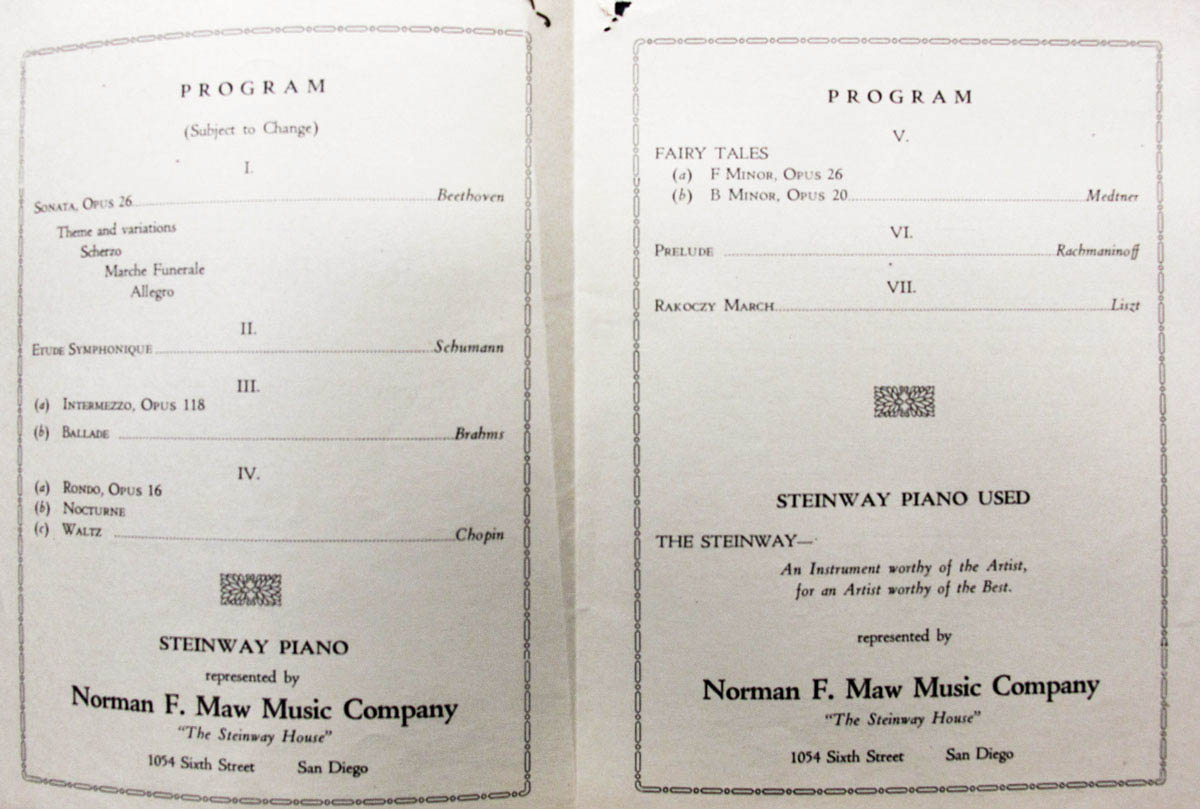 PROGRAM

(Subject to Change)

I.

Sonata, Opus 26 Beethoven

Theme and variations
Scherzo
Marche Funerale
Allegro

II.

Etude Symphonique Schumann

III.

(a) Intermezzo, Opus 118
(b) Ballade Brahms

IV.

(a) Rondo, Opus 16
(b) Nocturne
(c) Waltz Chopin

STEINWAY PIANO

represented by

Norman F. Maw Music Company

"The Steinway House"

1054 Sixth Street San Diego

PROGRAM

V.

FAIRY TALES
(a) F Minor, Opus 26
(b) B Minor, Opus 20 Medtner

VI.

Prelude Rachmaninoff

VII.

Rakoczy March Liszt

STEINWAY PIANO USED

THE STEINWAY—

An Instrument worthy of the Artist,
for an Artist worthy of the Best.

represented by

Norman F. Maw Music Company

"The Steinway House"

1054 Sixth Street San Diego